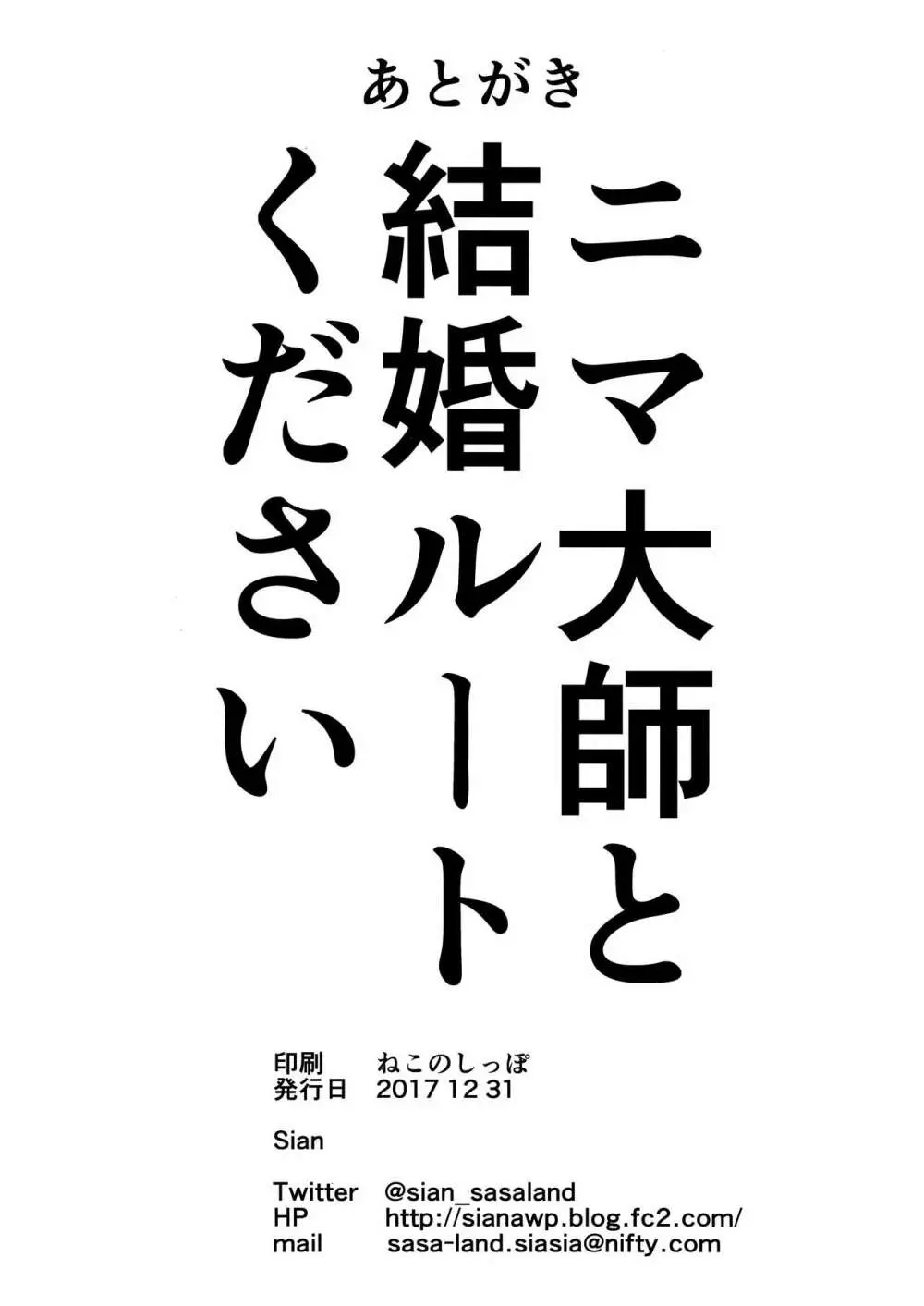 あとがき

ニマ大師と結婚ルートください

印刷　ねこのしっぽ
発行日　2017 12 31

Sian

Twitter　@sian_sasaland
HP　http://sianawp.blog.fc2.com/
mail　sasa-land.siasia@nifty.com